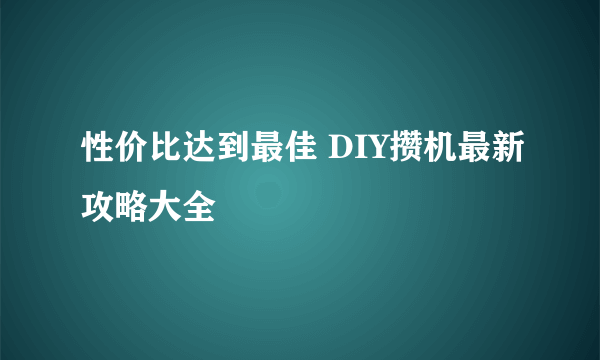 性价比达到最佳 DIY攒机最新攻略大全